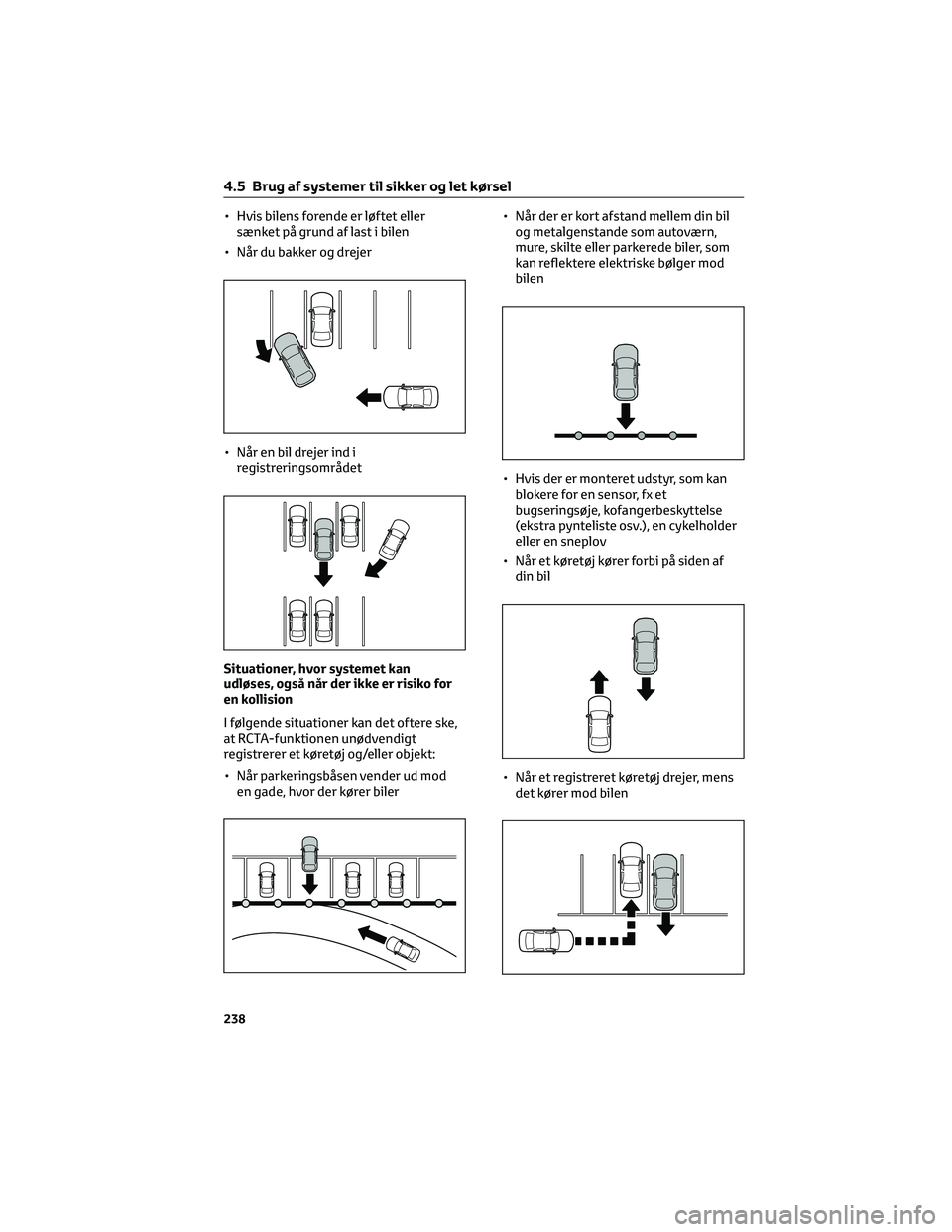 4.5 Brug af systemer til sikker og let kørsel

• Hvis bilens forende er løftet eller sænket på grund af last i bilen

• Når du bakker og drejer

• Når en bil drejer ind i registreringsområdet

Situationer, hvor systemet kan udløses, også når der ikke er risiko for en kollision

I følgende situationer kan det oftere ske, at RCTA-funktionen unødvendigt registrerer et køretøj og/eller objekt:

• Når parkeringsbåsen vender ud mod en gade, hvor der kører biler

• Når der er kort afstand mellem din bil og metalgenstande som autoværn, mure, skilte eller parkerede biler, som kan reflektere elektriske bølger mod bilen

• Hvis der er monteret udstyr, som kan blokere for en sensor, fx et bugseringsøje, kofangerbeskyttelse (ekstra pynteliste osv.), en cykelholder eller en sneplov

• Når et køretøj kører forbi på siden af din bil

• Når et registreret køretøj drejer, mens det kører mod bilen

238

carmanualsonline.info